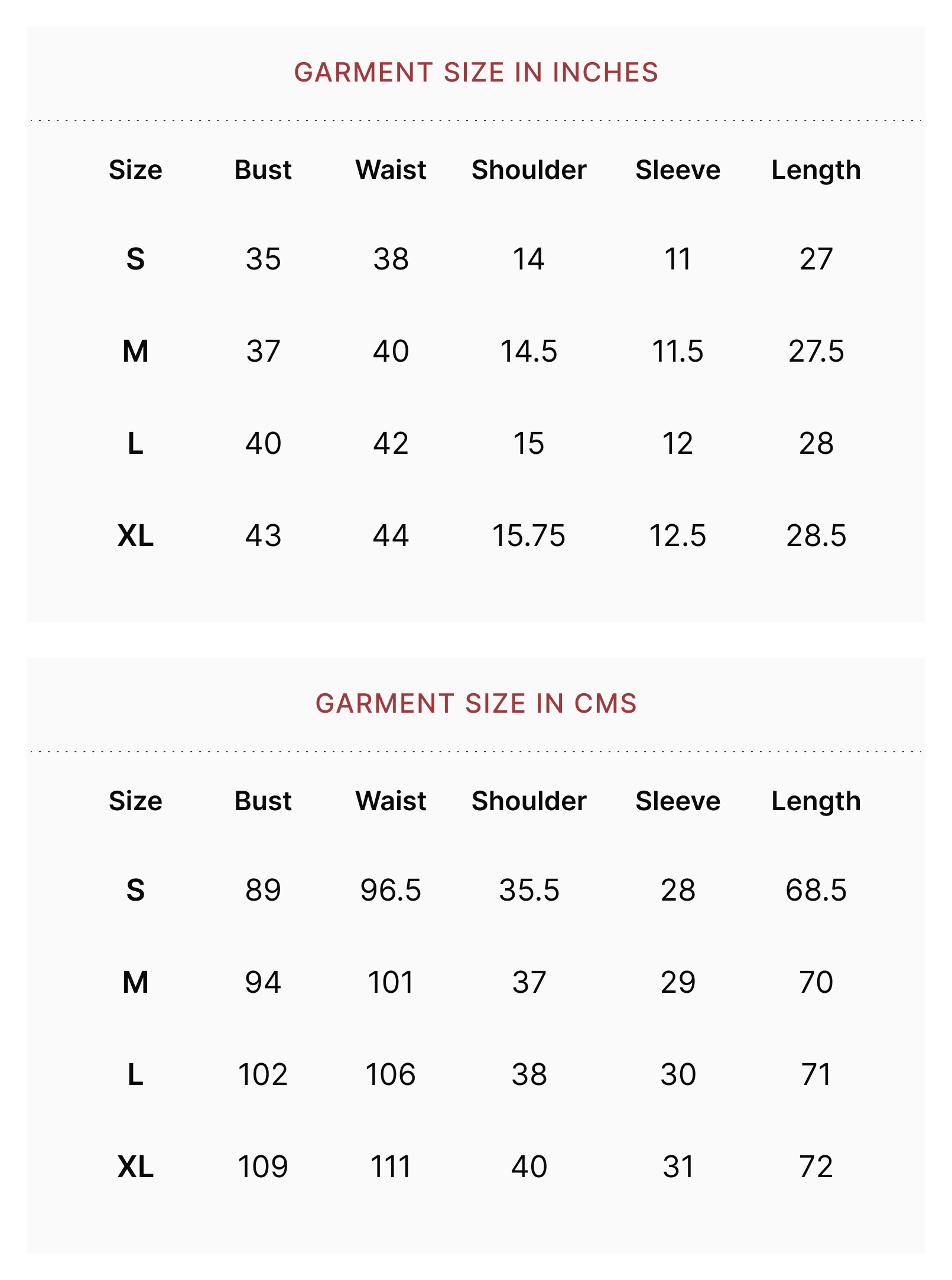 GARMENT SIZE IN INCHES

| Size | Bust | Waist | Shoulder | Sleeve | Length |
|---|---|---|---|---|---|
| S | 35 | 38 | 14 | 11 | 27 |
| M | 37 | 40 | 14.5 | 11.5 | 27.5 |
| L | 40 | 42 | 15 | 12 | 28 |
| XL | 43 | 44 | 15.75 | 12.5 | 28.5 |

GARMENT SIZE IN CMS

| Size | Bust | Waist | Shoulder | Sleeve | Length |
|---|---|---|---|---|---|
| S | 89 | 96.5 | 35.5 | 28 | 68.5 |
| M | 94 | 101 | 37 | 29 | 70 |
| L | 102 | 106 | 38 | 30 | 71 |
| XL | 109 | 111 | 40 | 31 | 72 |